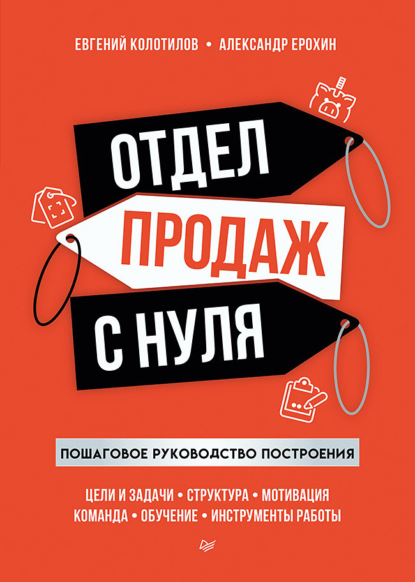 ЕВГЕНИЙ КОЛОТИЛОВ • АЛЕКСАНДР ЕРОХИН

ОТДЕЛ
ПРОДАЖ
С НУЛЯ

ПОШАГОВОЕ РУКОВОДСТВО ПОСТРОЕНИЯ

ЦЕЛИ И ЗАДАЧИ • СТРУКТУРА • МОТИВАЦИЯ
КОМАНДА • ОБУЧЕНИЕ • ИНСТРУМЕНТЫ РАБОТЫ